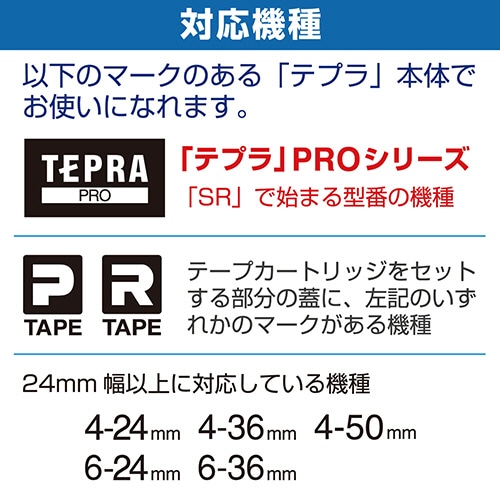 対応機種

以下のマークのある「テプラ」本体でお使いになれます。

TEPRA PRO

「テプラ」PROシリーズ
「SR」で始まる型番の機種

P TAPE R TAPE

テープカートリッジをセットする部分の蓋に、左記のいずれかのマークがある機種

24mm 幅以上に対応している機種

4-24mm 4-36mm 4-50mm
6-24mm 6-36mm